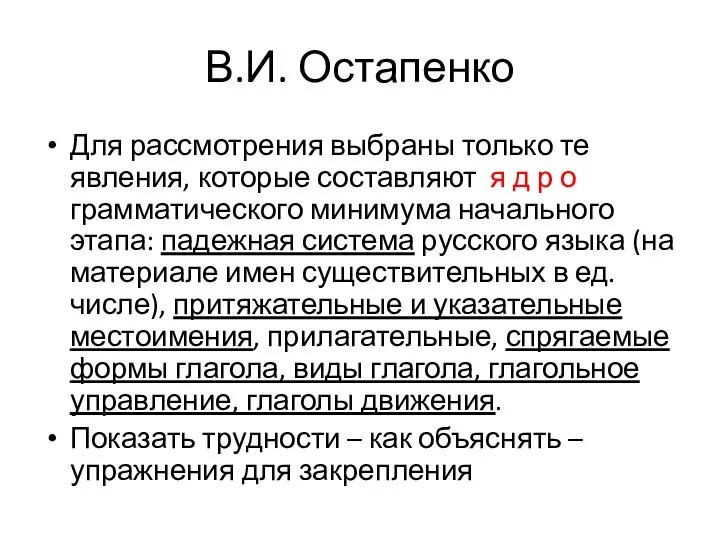 В.И. Остапенко

• Для рассмотрения выбраны только те явления, которые составляют я д р о грамматического минимума начального этапа: падежная система русского языка (на материале имен существительных в ед. числе), притяжательные и указательные местоимения, прилагательные, спрягаемые формы глагола, виды глагола, глагольное управление, глаголы движения.
• Показать трудности – как объяснять – упражнения для закрепления